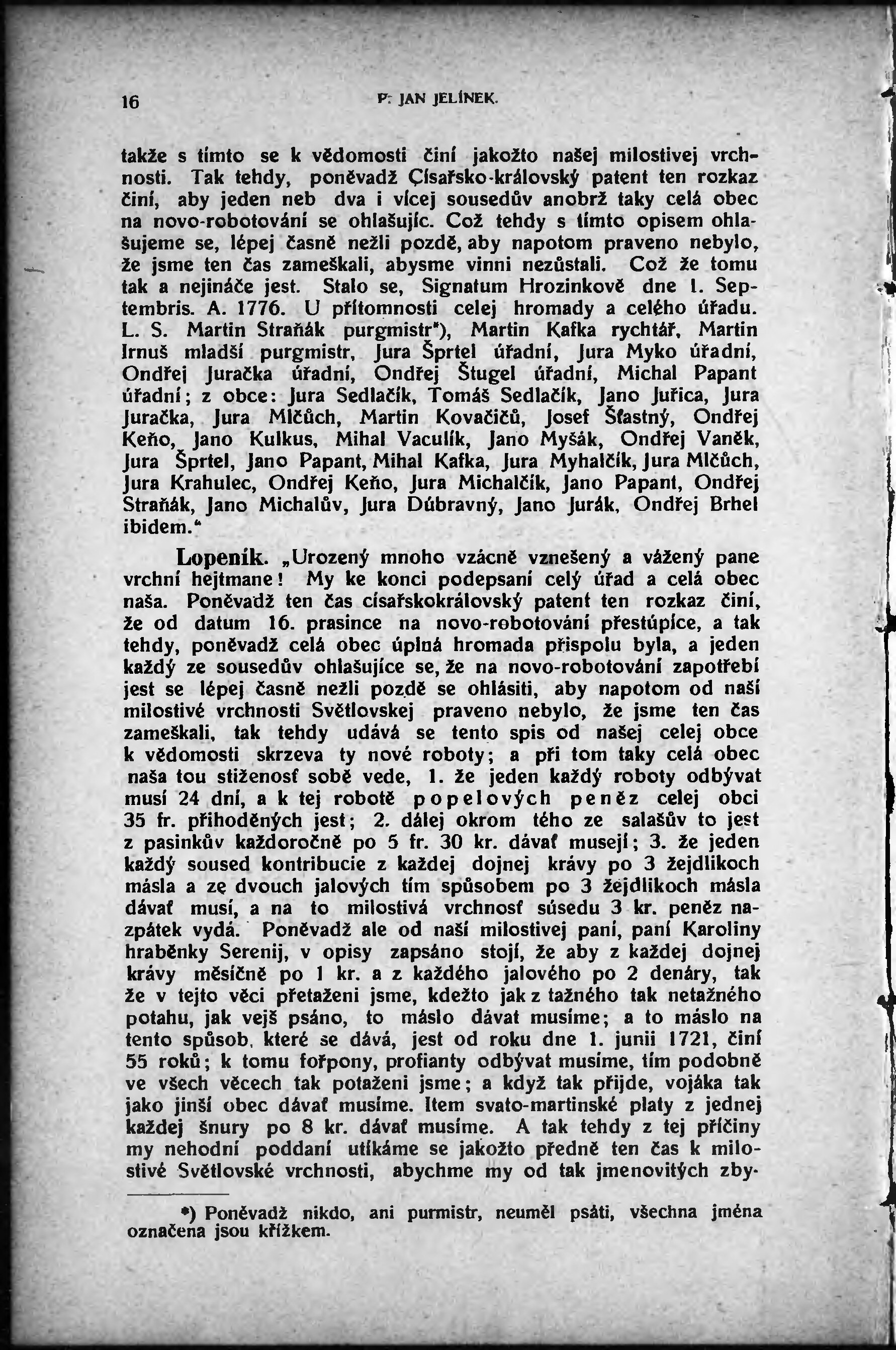 16 P. JAN JELÍNEK.

takže s tímto se k vědomosti činí jakožto našej milostivej vrchnosti. Tak tehdy, poněvadž Císařsko-královský patent ten rozkaz činí, aby jeden neb dva i vícej sousedův anobrž taky celá obec na novo-robotování se ohlašujíc. Což tehdy s tímto opisem ohlašujeme se, lépej časně nežli pozdě, aby napotom praveno nebylo, že jsme ten čas zameškali, abysme vinni nezůstali. Což že tomu tak a nejináče jest. Stalo se, Signatum Hrozinkově dne 1. Septembris. A. 1776. U přítomnosti celej hromady a celého úřadu. L. S. Martin Straňák purgmistr*), Martin Kafka rychtář, Martin Irnuš mladší purgmistr, Jura Šprtel úřadní, Jura Myko úřadní, Ondřej Juračka úřadní, Ondřej Štugel úřadní, Michal Papant úřadní; z obce: Jura Sedlačík, Tomáš Sedlačík, Jano Juřica, Jura Juračka, Jura Mlčůch, Martin Kovačičů, Josef Šťastný, Ondřej Keňo, Jano Kulkus, Mihal Vaculík, Jano Myšák, Ondřej Vaněk, Jura Šprtel, Jano Papant, Mihal Kafka, Jura Myhalčík, Jura Mlčůch, Jura Krahulec, Ondřej Keňo, Jura Michalčík, Jano Papant, Ondřej Straňák, Jano Michalův, Jura Dúbravný, Jano Jurák, Ondřej Brhel ibidem."

Lopeník. „Urozený mnoho vzácně vznešený a vážený pane vrchní hejtmane! My ke konci podepsaní celý úřad a celá obec naša. Poněvadž ten čas císařskokrálovský patent ten rozkaz činí, že od datum 16. prasince na novo-robotování přestúpíce, a tak tehdy, poněvadž celá obec úplná hromada přispolu byla, a jeden každý ze sousedův ohlašujíce se, že na novo-robotování zapotřebí jest se lépej časně nežli pozdě se ohlásiti, aby napotom od naší milostivé vrchnosti Světlovskej praveno nebylo, že jsme ten čas zameškali, tak tehdy udává se tento spis od našej celej obce k vědomosti skrzeva ty nové roboty; a při tom taky celá obec naša tou stiženosť sobě vede, 1. že jeden každý roboty odbývat musí 24 dní, a k tej robotě popelových peněz celej obci 35 fr. přihoděných jest; 2. dálej okrom tého ze salašův to jest z pasinkův každoročně po 5 fr. 30 kr. dávať musejí; 3. že jeden každý soused kontribucie z každej dojnej krávy po 3 žejdlikoch másla a ze dvouch jalových tím spůsobem po 3 žejdlikoch másla dávať musí, a na to milostivá vrchnosť súsedu 3 kr. peněz nazpátek vydá. Poněvadž ale od naší milostivej paní, paní Karoliny hraběnky Serenij, v opisy zapsáno stojí, že aby z každej dojnej krávy měsíčně po 1 kr. a z každého jalového po 2 denáry, tak že v tejto věci přetaženi jsme, kdežto jak z tažného tak netažného potahu, jak vejš psáno, to máslo dávat musíme; a to máslo na tento spůsob, které se dává, jest od roku dne 1. junii 1721, činí 55 roků; k tomu fořpony, profianty odbývat musíme, tím podobně ve všech věcech tak potaženi jsme; a když tak přijde, vojáka tak jako jinší obec dávať musíme. Item svato-martinské platy z jednej každej šnury po 8 kr. dávať musíme. A tak tehdy z tej příčiny my nehodní poddaní utíkáme se jakožto předně ten čas k milostivé Světlovské vrchnosti, abychme my od tak jmenovitých zby-

*) Poněvadž nikdo, ani purmistr, neuměl psáti, všechna jména označena jsou křížkem.